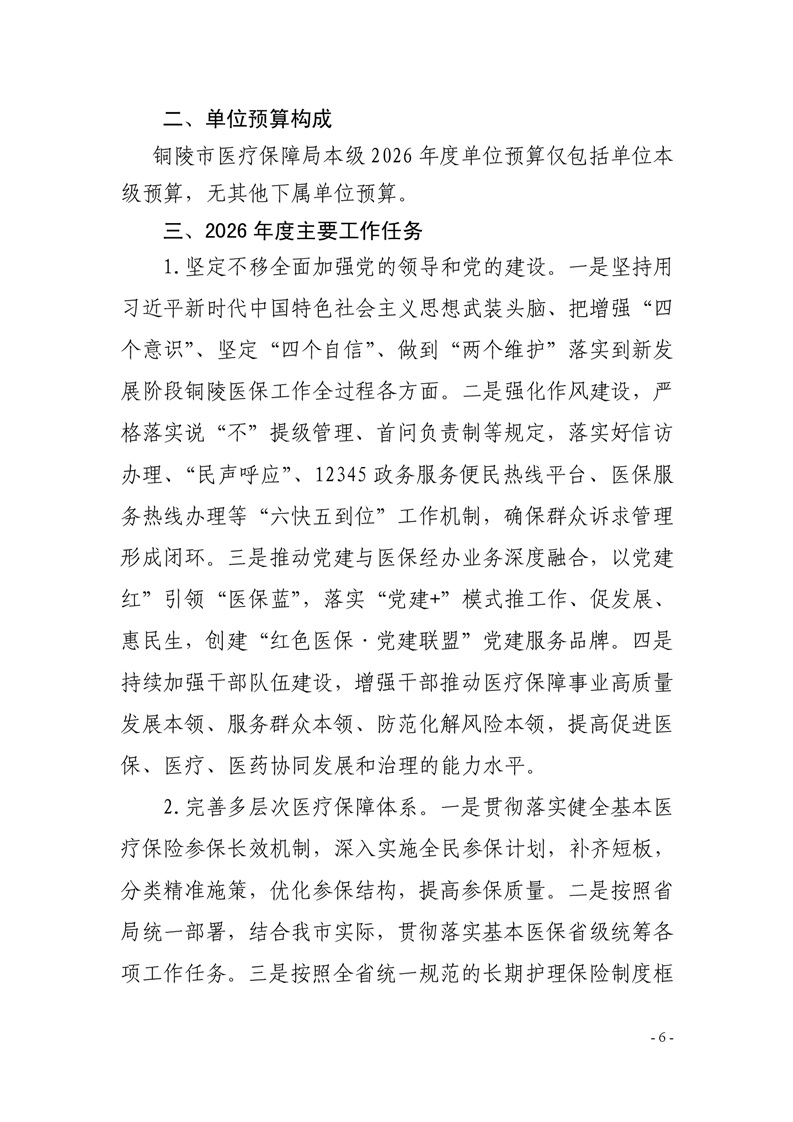 二、单位预算构成

铜陵市医疗保障局本级2026年度单位预算仅包括单位本级预算，无其他下属单位预算。

三、2026年度主要工作任务

1.坚定不移全面加强党的领导和党的建设。一是坚持用习近平新时代中国特色社会主义思想武装头脑、把增强“四个意识”、坚定“四个自信”、做到“两个维护”落实到新发展阶段铜陵医保工作全过程各方面。二是强化作风建设，严格落实说“不”提级管理、首问负责制等规定，落实好信访办理、“民声呼应”、12345政务服务便民热线平台、医保服务热线办理等“六快五到位”工作机制，确保群众诉求管理形成闭环。三是推动党建与医保经办业务深度融合，以党建红”引领“医保蓝”，落实“党建+”模式推工作、促发展、惠民生，创建“红色医保·党建联盟”党建服务品牌。四是持续加强干部队伍建设，增强干部推动医疗保障事业高质量发展本领、服务群众本领、防范化解风险本领，提高促进医保、医疗、医药协同发展和治理的能力水平。

2.完善多层次医疗保障体系。一是贯彻落实健全基本医疗保险参保长效机制，深入实施全民参保计划，补齐短板，分类精准施策，优化参保结构，提高参保质量。二是按照省局统一部署，结合我市实际，贯彻落实基本医保省级统筹各项工作任务。三是按照全省统一规范的长期护理保险制度框

- 6 -